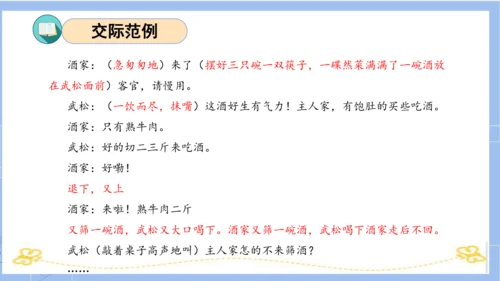 交际范例

酒家：（急匆匆地）来了（摆好三只碗一双筷子，一碟热菜满满了一碗酒放在武松面前）客官，请慢用。

武松：（一饮而尽，抹嘴）这酒好生有气力！主人家，有饱肚的买些吃酒。

酒家：只有熟牛肉。

武松：好的切二三斤来吃酒。

酒家：好嘞！

退下，又上

酒家：来啦！熟牛肉二斤

又筛一碗酒，武松又大口喝下。酒家又筛一碗酒，武松喝下酒家走后不回。

武松（敲着桌子高声地叫）主人家怎的不来筛酒？

……